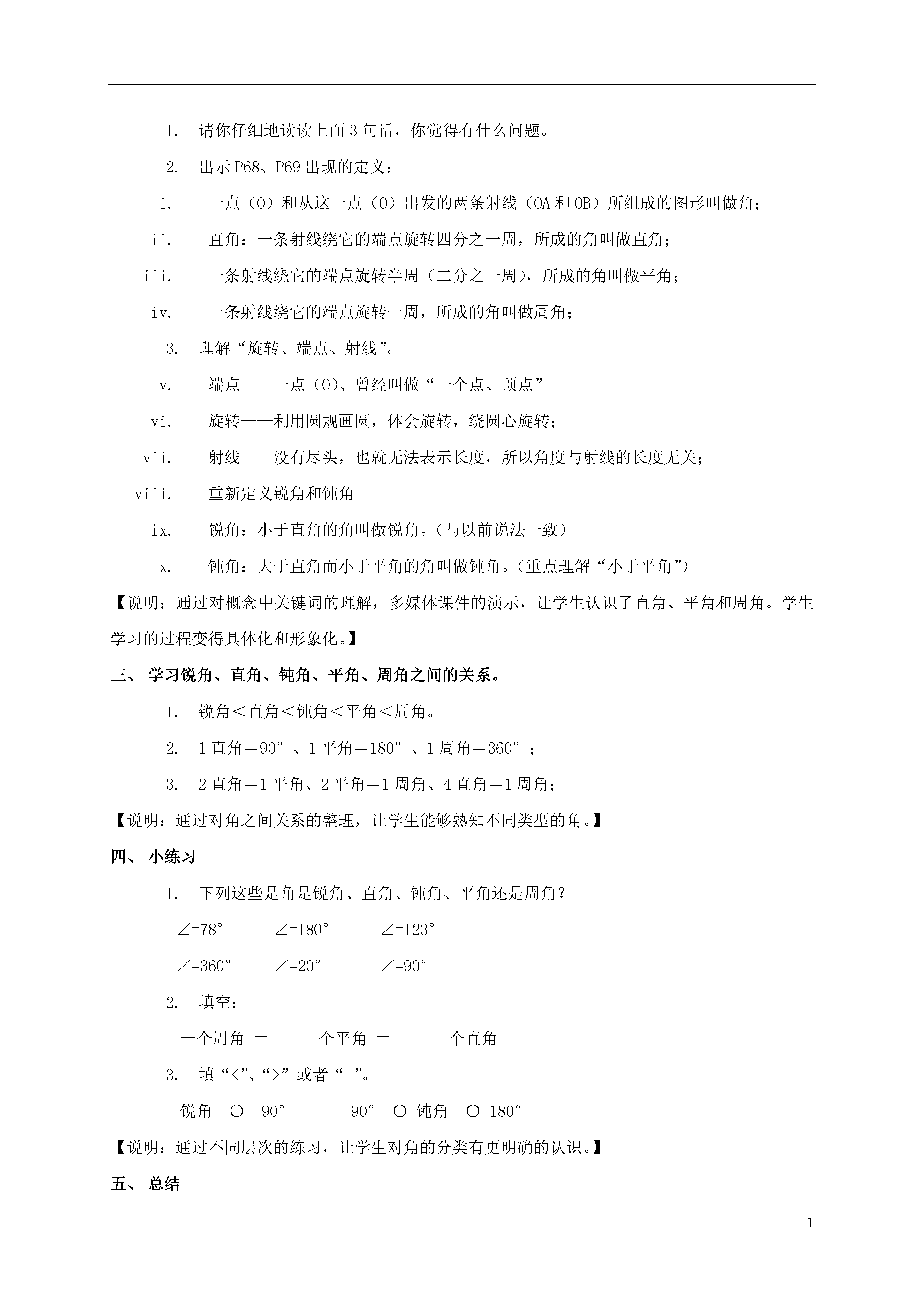 1. 请你仔细地读读上面3句话，你觉得有什么问题。

2. 出示P68、P69出现的定义：

i. 一点（O）和从这一点（O）出发的两条射线（OA和OB）所组成的图形叫做角；

ii. 直角：一条射线绕它的端点旋转四分之一周，所成的角叫做直角；

iii. 一条射线绕它的端点旋转半周（二分之一周），所成的角叫做平角；

iv. 一条射线绕它的端点旋转一周，所成的角叫做周角；

3. 理解“旋转、端点、射线”。

v. 端点——一点（O）、曾经叫做“一个点、顶点”

vi. 旋转——利用圆规画圆，体会旋转，绕圆心旋转；

vii. 射线——没有尽头，也就无法表示长度，所以角度与射线的长度无关；

viii. 重新定义锐角和钝角

ix. 锐角：小于直角的角叫做锐角。（与以前说法一致）

x. 钝角：大于直角而小于平角的角叫做钝角。（重点理解“小于平角”）

【说明：通过对概念中关键词的理解，多媒体课件的演示，让学生认识了直角、平角和周角。学生学习的过程变得具体化和形象化。】

三、 学习锐角、直角、钝角、平角、周角之间的关系。

1. 锐角＜直角＜钝角＜平角＜周角。

2. 1直角＝90°、1平角＝180°、1周角＝360°；

3. 2直角＝1平角、2平角＝1周角、4直角＝1周角；

【说明：通过对角之间关系的整理，让学生能够熟知不同类型的角。】

四、 小练习

1. 下列这些是角是锐角、直角、钝角、平角还是周角？

∠=78° ∠=180° ∠=123°

∠=360° ∠=20° ∠=90°

2. 填空：

一个周角 ＝ _____个平角 ＝ ______个直角

3. 填“<”、“>”或者“=”。

锐角 ○ 90° 90° ○ 钝角 ○ 180°

【说明：通过不同层次的练习，让学生对角的分类有更明确的认识。】

五、 总结

1